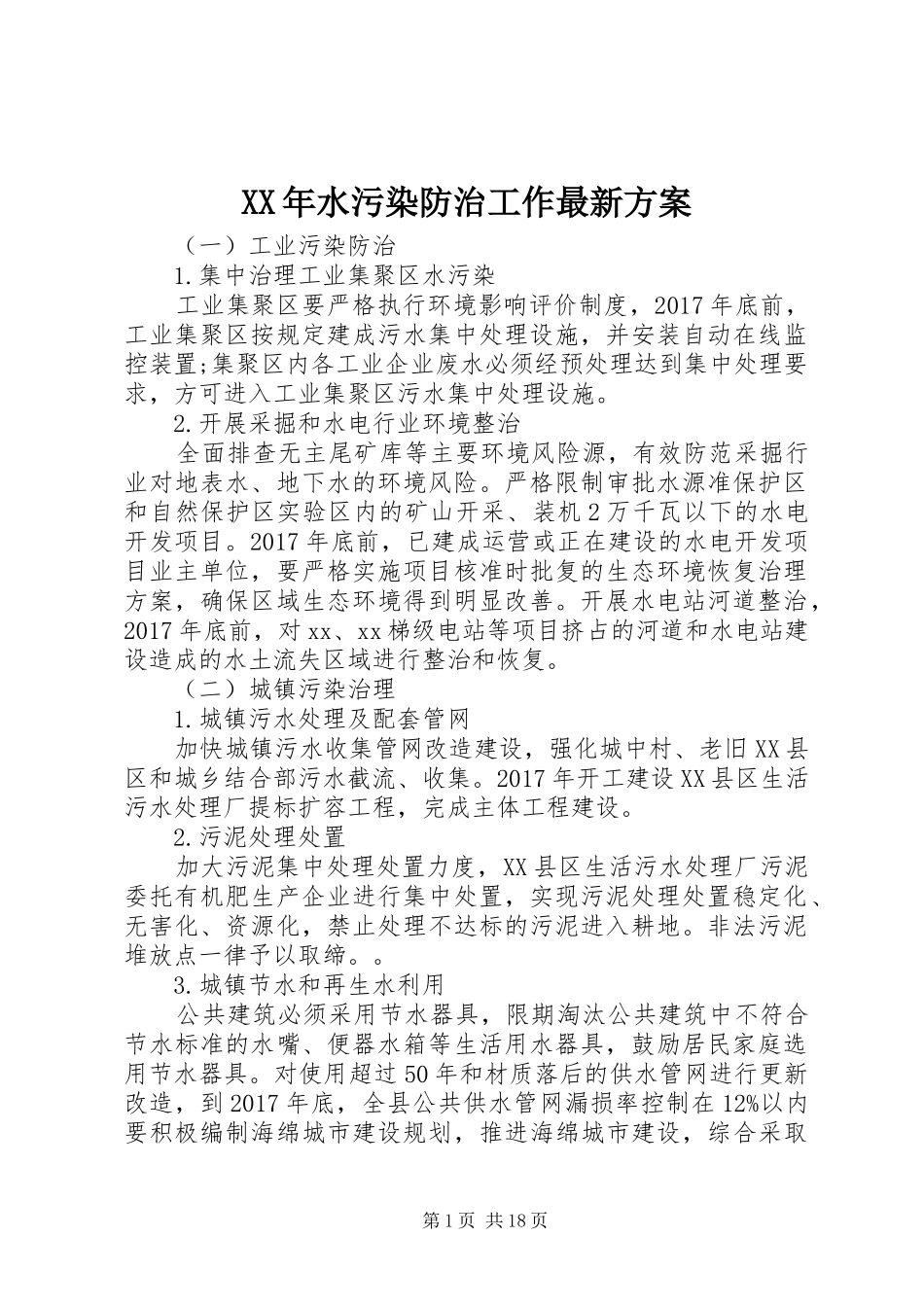 XX年水污染防治工作最新方案

（一）工业污染防治

1.集中治理工业集聚区水污染

工业集聚区要严格执行环境影响评价制度，2017年底前，工业集聚区按规定建成污水集中处理设施，并安装自动在线监控装置;集聚区内各工业企业废水必须经预处理达到集中处理要求，方可进入工业集聚区污水集中处理设施。

2.开展采掘和水电行业环境整治

全面排查无主尾矿库等主要环境风险源，有效防范采掘行业对地表水、地下水的环境风险。严格限制审批水源准保护区和自然保护区实验区内的矿山开采、装机2万千瓦以下的水电开发项目。2017年底前，已建成运营或正在建设的水电开发项目业主单位，要严格实施项目核准时批复的生态环境恢复治理方案，确保区域生态环境得到明显改善。开展水电站河道整治，2017年底前，对xx、xx梯级电站等项目挤占的河道和水电站建设造成的水土流失区域进行整治和恢复。

（二）城镇污染治理

1.城镇污水处理及配套管网

加快城镇污水收集管网改造建设，强化城中村、老旧XX县区和城乡结合部污水截流、收集。2017年开工建设XX县区生活污水处理厂提标扩容工程，完成主体工程建设。

2.污泥处理处置

加大污泥集中处理处置力度，XX县区生活污水处理厂污泥委托有机肥生产企业进行集中处置，实现污泥处理处置稳定化、无害化、资源化，禁止处理不达标的污泥进入耕地。非法污泥堆放点一律予以取缔。。

3.城镇节水和再生水利用

公共建筑必须采用节水器具，限期淘汰公共建筑中不符合节水标准的水嘴、便器水箱等生活用水器具，鼓励居民家庭选用节水器具。对使用超过50年和材质落后的供水管网进行更新改造，到2017年底，全县公共供水管网漏损率控制在12%以内要积极编制海绵城市建设规划，推进海绵城市建设，综合采取

第1页 共18页